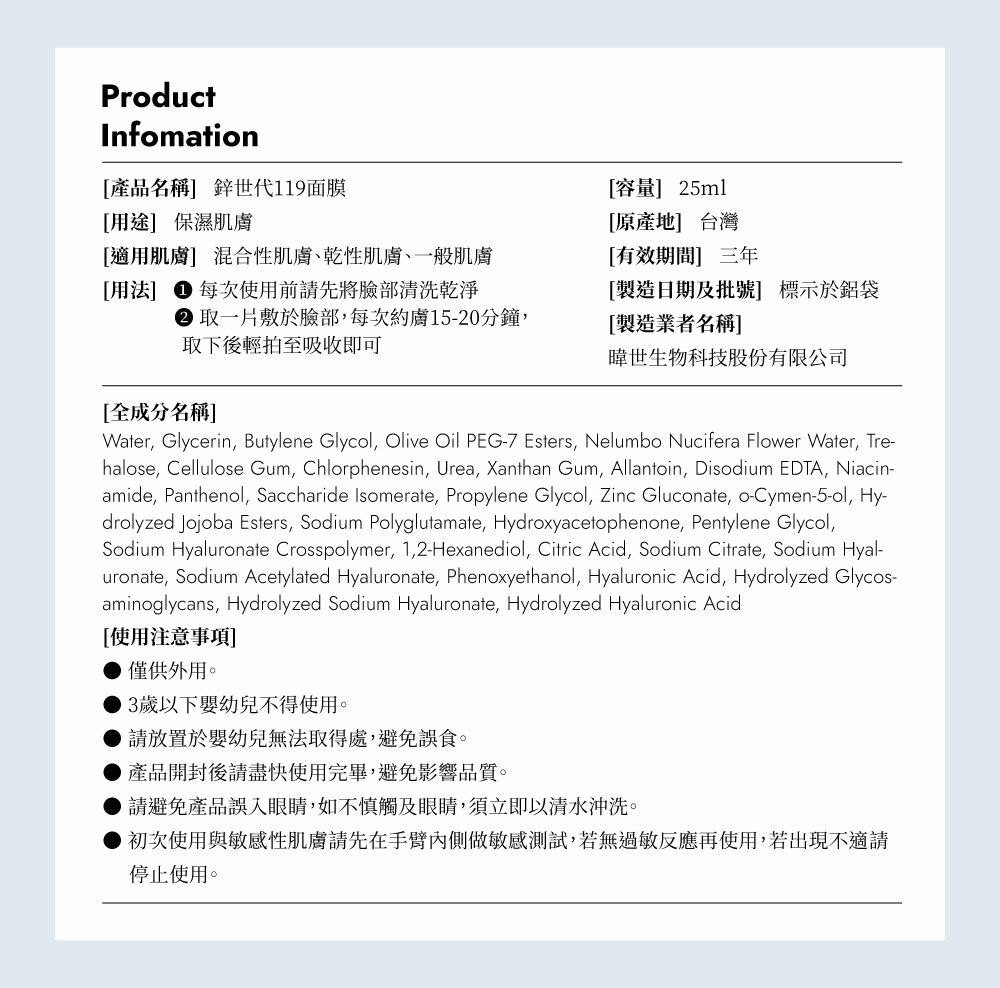 Product
Infomation

[產品名稱] 鋅世代119面膜
[用途] 保濕肌膚
[適用肌膚] 混合性肌膚、乾性肌膚、一般肌膚
[用法] ❶ 每次使用前請先將臉部清洗乾淨
❷ 取一片敷於臉部，每次約膚15-20分鐘，取下後輕拍至吸收即可

[容量] 25ml
[原產地] 台灣
[有效期間] 三年
[製造日期及批號] 標示於鋁袋
[製造業者名稱]
暐世生物科技股份有限公司

[全成分名稱]
Water, Glycerin, Butylene Glycol, Olive Oil PEG-7 Esters, Nelumbo Nucifera Flower Water, Trehalose, Cellulose Gum, Chlorphenesin, Urea, Xanthan Gum, Allantoin, Disodium EDTA, Niacinamide, Panthenol, Saccharide Isomerate, Propylene Glycol, Zinc Gluconate, o-Cymen-5-ol, Hydrolyzed Jojoba Esters, Sodium Polyglutamate, Hydroxyacetophenone, Pentylene Glycol, Sodium Hyaluronate Crosspolymer, 1,2-Hexanediol, Citric Acid, Sodium Citrate, Sodium Hyaluronate, Sodium Acetylated Hyaluronate, Phenoxyethanol, Hyaluronic Acid, Hydrolyzed Glycosaminoglycans, Hydrolyzed Sodium Hyaluronate, Hydrolyzed Hyaluronic Acid
[使用注意事項]
● 僅供外用。
● 3歲以下嬰幼兒不得使用。
● 請放置於嬰幼兒無法取得處，避免誤食。
● 產品開封後請盡快使用完畢，避免影響品質。
● 請避免產品誤入眼睛，如不慎觸及眼睛，須立即以清水沖洗。
● 初次使用與敏感性肌膚請先在手臂內側做敏感測試，若無過敏反應再使用，若出現不適請停止使用。